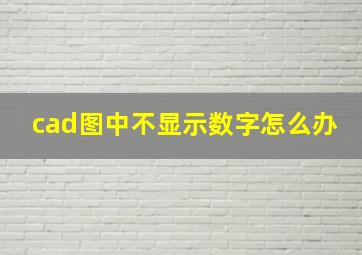 cad图中不显示数字怎么办